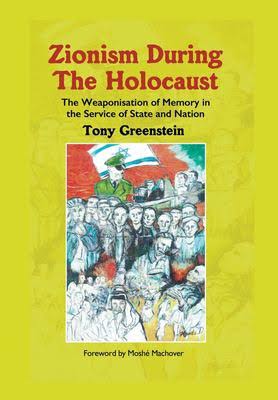 Zionism During The Holocaust

The Weaponisation of Memory in the Service of State and Nation

Tony Greenstein

Foreword by Moshé Machover